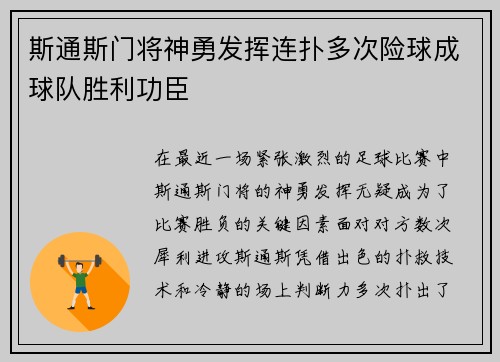 斯通斯门将神勇发挥连扑多次险球成球队胜利功臣

在最近一场紧张激烈的足球比赛中斯通斯门将的神勇发挥无疑成为了比赛胜负的关键因素面对对方数次犀利进攻斯通斯凭借出色的扑救技术和冷静的场上判断力多次扑出了